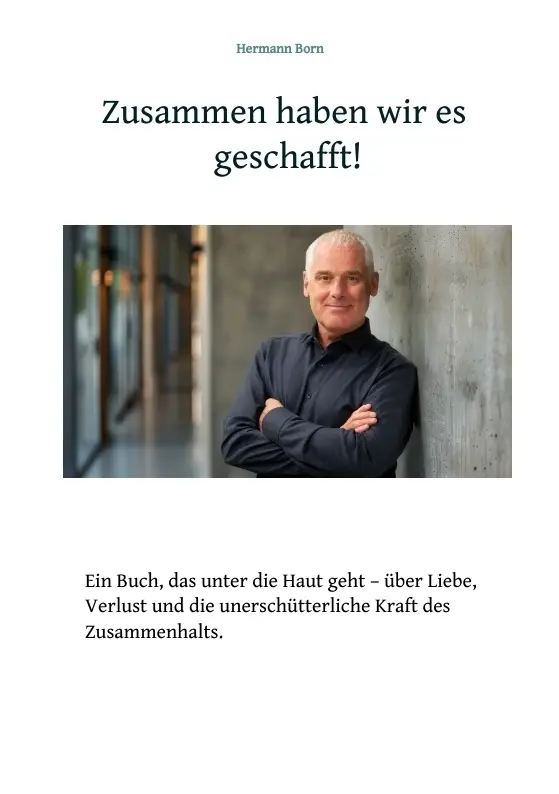 Hermann Born

Zusammen haben wir es geschafft!

Ein Buch, das unter die Haut geht – über Liebe, Verlust und die unerschütterliche Kraft des Zusammenhalts.